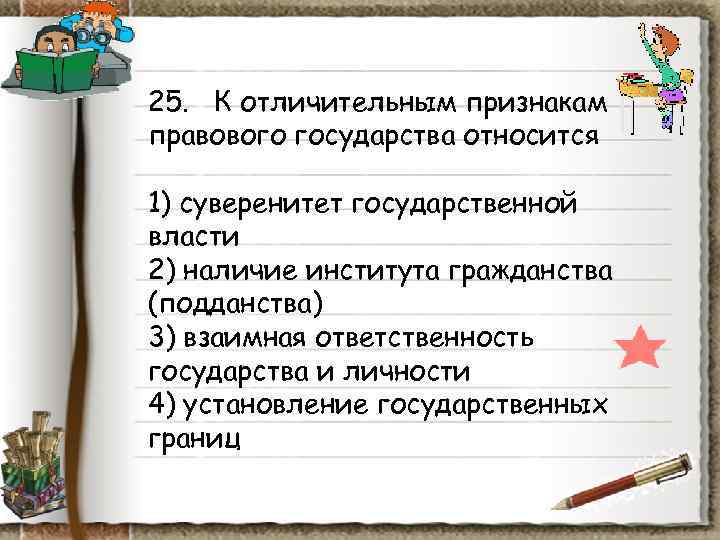 25. К отличительным признакам правового государства относится

1) суверенитет государственной власти
2) наличие института гражданства (подданства)
3) взаимная ответственность государства и личности
4) установление государственных границ